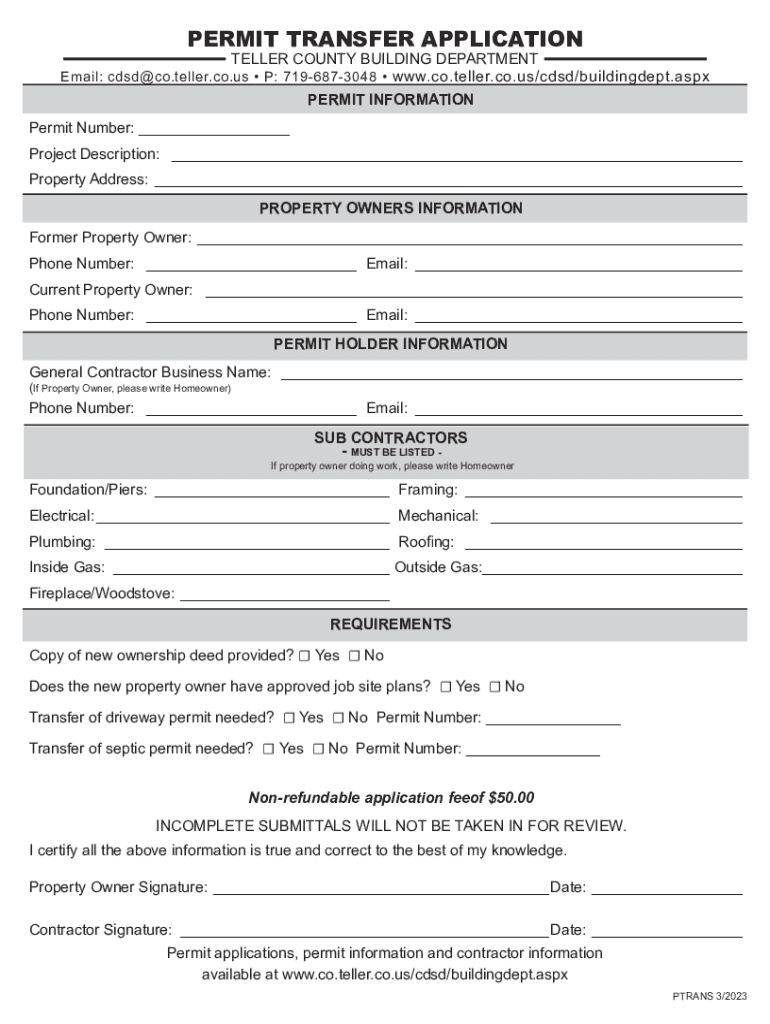 PERMIT TRANSFER APPLICATION

TELLER COUNTY BUILDING DEPARTMENT

Email: cdsd@co.teller.co.us • P: 719-687-3048 • www.co.teller.co.us/cdsd/buildingdept.aspx

PERMIT INFORMATION

Permit Number: ___________________

Project Description: ___________________

Property Address: ___________________

PROPERTY OWNERS INFORMATION

Former Property Owner: ___________________

Phone Number: ___________________ Email: ___________________

Current Property Owner: ___________________

Phone Number: ___________________ Email: ___________________

PERMIT HOLDER INFORMATION

General Contractor Business Name: ___________________

(If Property Owner, please write Homeowner)

Phone Number: ___________________ Email: ___________________

SUB CONTRACTORS

- MUST BE LISTED -

If property owner doing work, please write Homeowner

Foundation/Piers: ___________________ Framing: ___________________

Electrical: ___________________ Mechanical: ___________________

Plumbing: ___________________ Roofing: ___________________

Inside Gas: ___________________ Outside Gas: ___________________

Fireplace/Woodstove: ___________________

REQUIREMENTS

Copy of new ownership deed provided? ☐ Yes ☐ No

Does the new property owner have approved job site plans? ☐ Yes ☐ No

Transfer of driveway permit needed? ☐ Yes ☐ No Permit Number: ___________________

Transfer of septic permit needed? ☐ Yes ☐ No Permit Number: ___________________

Non-refundable application feeof $50.00

INCOMPLETE SUBMITTALS WILL NOT BE TAKEN IN FOR REVIEW.

I certify all the above information is true and correct to the best of my knowledge.

Property Owner Signature: ___________________ Date: ___________________

Contractor Signature: ___________________ Date: ___________________

Permit applications, permit information and contractor information available at www.co.teller.co.us/cdsd/buildingdept.aspx

PTRANS 3/2023